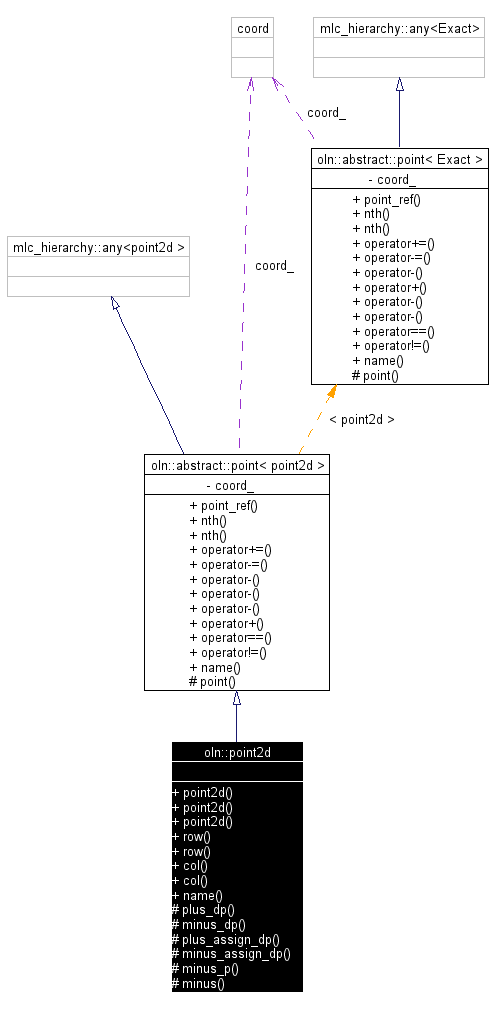 coord

mlc_hierarchy::any<Exact>

coord_

oln::abstract::point< Exact >

- coord_

+ point_ref()
+ nth()
+ nth()
+ operator+=()
+ operator-=()
+ operator-()
+ operator+()
+ operator-()
+ operator-()
+ operator==()
+ operator!=()
+ name()
# point()

mlc_hierarchy::any<point2d >

coord_

< point2d >

oln::abstract::point< point2d >

- coord_

+ point_ref()
+ nth()
+ nth()
+ operator+=()
+ operator-=()
+ operator-()
+ operator-()
+ operator-()
+ operator+()
+ operator==()
+ operator!=()
+ name()
# point()

oln::point2d

+ point2d()
+ point2d()
+ point2d()
+ row()
+ row()
+ col()
+ col()
+ name()
# plus_dp()
# minus_dp()
# plus_assign_dp()
# minus_assign_dp()
# minus_p()
# minus()